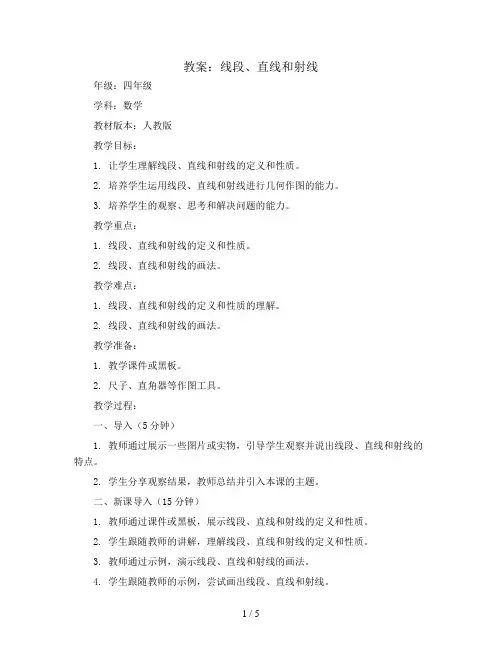 教案：线段、直线和射线

年级：四年级

学科：数学

教材版本：人教版

教学目标：

1. 让学生理解线段、直线和射线的定义和性质。

2. 培养学生运用线段、直线和射线进行几何作图的能力。

3. 培养学生的观察、思考和解决问题的能力。

教学重点：

1. 线段、直线和射线的定义和性质。

2. 线段、直线和射线的画法。

教学难点：

1. 线段、直线和射线的定义和性质的理解。

2. 线段、直线和射线的画法。

教学准备：

1. 教学课件或黑板。

2. 尺子、直角器等作图工具。

教学过程：

一、导入（5分钟）

1. 教师通过展示一些图片或实物，引导学生观察并说出线段、直线和射线的特点。

2. 学生分享观察结果，教师总结并引入本课的主题。

二、新课导入（15分钟）

1. 教师通过课件或黑板，展示线段、直线和射线的定义和性质。

2. 学生跟随教师的讲解，理解线段、直线和射线的定义和性质。

3. 教师通过示例，演示线段、直线和射线的画法。

4. 学生跟随教师的示例，尝试画出线段、直线和射线。

1 / 5